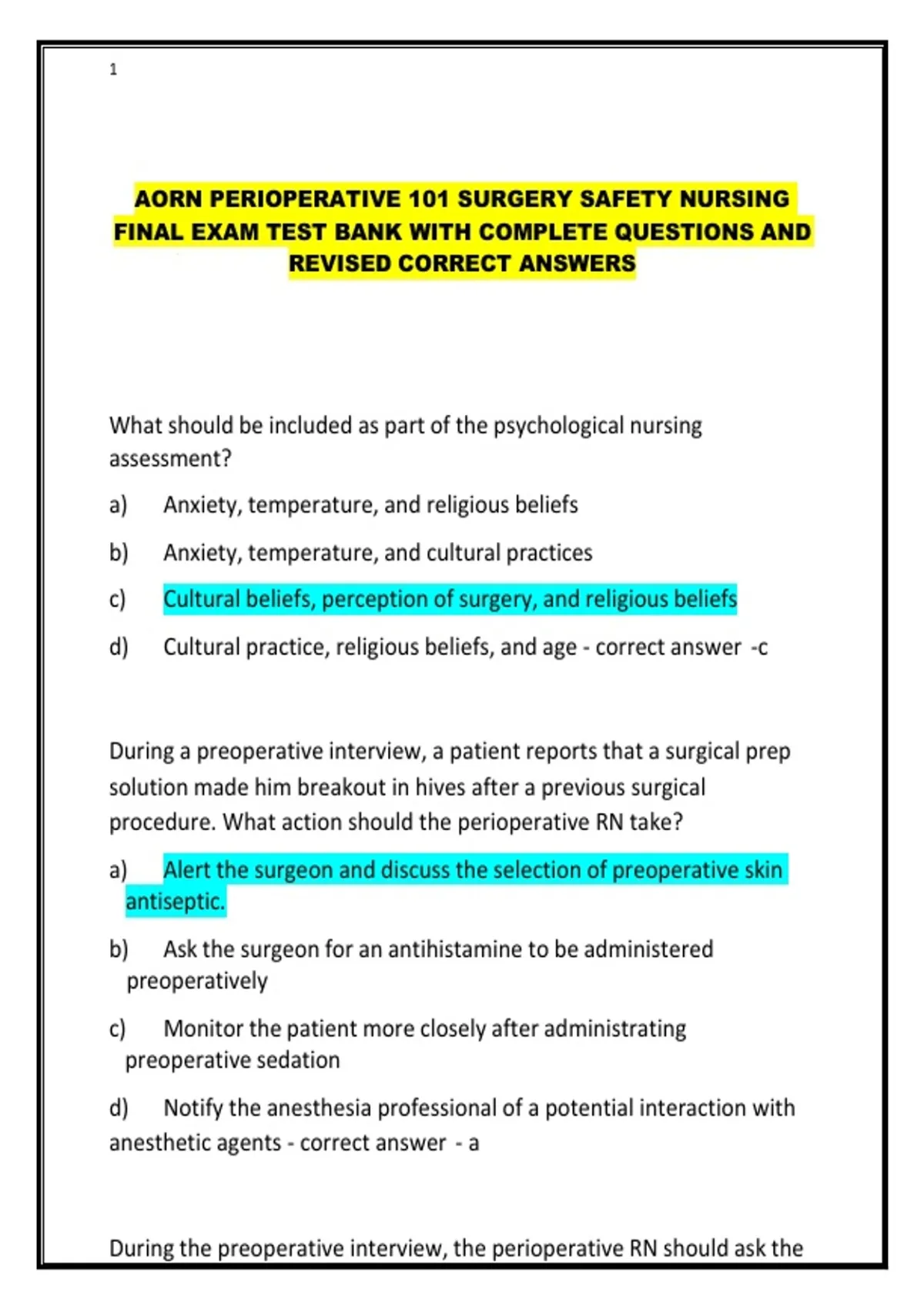 1

AORN PERIOPERATIVE 101 SURGERY SAFETY NURSING FINAL EXAM TEST BANK WITH COMPLETE QUESTIONS AND REVISED CORRECT ANSWERS

What should be included as part of the psychological nursing assessment?

a) Anxiety, temperature, and religious beliefs

b) Anxiety, temperature, and cultural practices

c) Cultural beliefs, perception of surgery, and religious beliefs

d) Cultural practice, religious beliefs, and age - correct answer -c

During a preoperative interview, a patient reports that a surgical prep solution made him breakout in hives after a previous surgical procedure. What action should the perioperative RN take?

a) Alert the surgeon and discuss the selection of preoperative skin antiseptic.

b) Ask the surgeon for an antihistamine to be administered preoperatively

c) Monitor the patient more closely after administrating preoperative sedation

d) Notify the anesthesia professional of a potential interaction with anesthetic agents - correct answer - a

During the preoperative interview, the perioperative RN should ask the